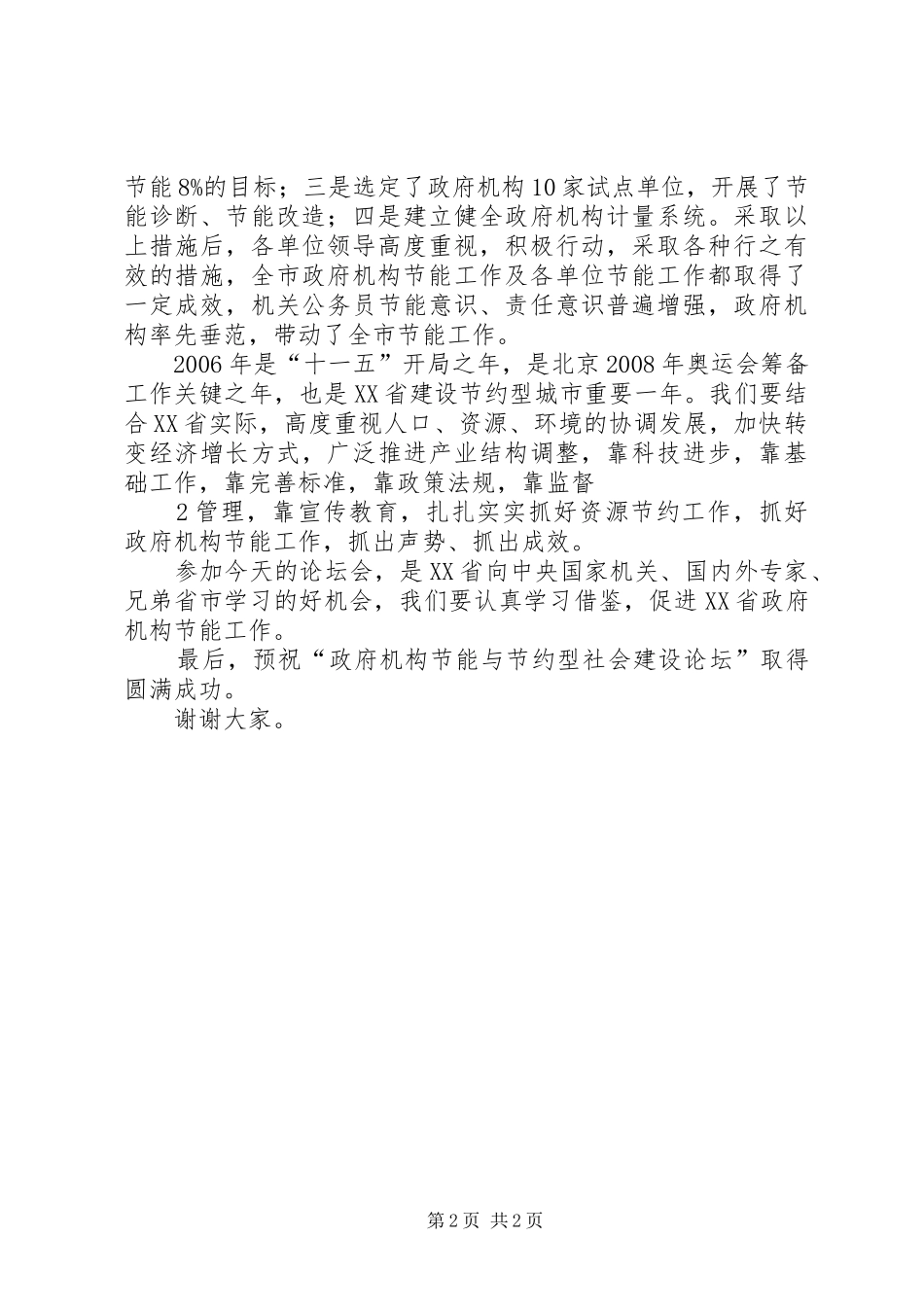 节能8%的目标；三是选定了政府机构10家试点单位，开展了节能诊断、节能改造；四是建立健全政府机构计量系统。采取以上措施后，各单位领导高度重视，积极行动，采取各种行之有效的措施，全市政府机构节能工作及各单位节能工作都取得了一定成效，机关公务员节能意识、责任意识普遍增强，政府机构率先垂范，带动了全市节能工作。

2006年是“十一五”开局之年，是北京2008年奥运会筹备工作关键之年，也是XX省建设节约型城市重要一年。我们要结合XX省实际，高度重视人口、资源、环境的协调发展，加快转变经济增长方式，广泛推进产业结构调整，靠科技进步，靠基础工作，靠完善标准，靠政策法规，靠监督

2管理，靠宣传教育，扎扎实实抓好资源节约工作，抓好政府机构节能工作，抓出声势、抓出成效。

参加今天的论坛会，是XX省向中央国家机关、国内外专家、兄弟省市学习的好机会，我们要认真学习借鉴，促进XX省政府机构节能工作。

最后，预祝“政府机构节能与节约型社会建设论坛”取得圆满成功。

谢谢大家。

第2页 共2页